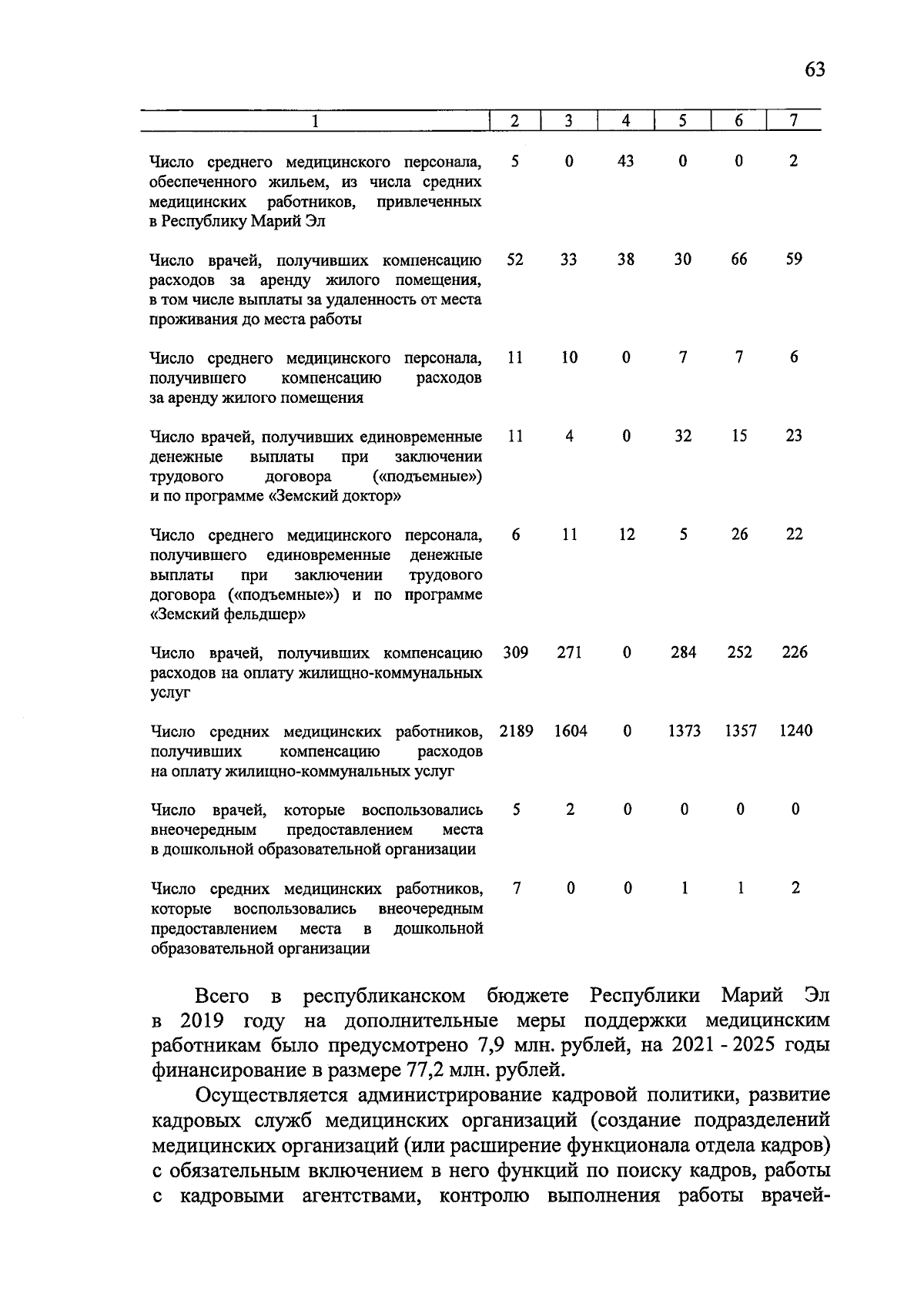 63

| 1 | 2 | 3 | 4 | 5 | 6 | 7 |
|---|---|---|---|---|---|---|
| Число среднего медицинского персонала, обеспеченного жильем, из числа средних медицинских работников, привлеченных в Республику Марий Эл | 5 | 0 | 43 | 0 | 0 | 2 |
| Число врачей, получивших компенсацию расходов за аренду жилого помещения, в том числе выплаты за удаленность от места проживания до места работы | 52 | 33 | 38 | 30 | 66 | 59 |
| Число среднего медицинского персонала, получившего компенсацию расходов за аренду жилого помещения | 11 | 10 | 0 | 7 | 7 | 6 |
| Число врачей, получивших единовременные денежные выплаты при заключении трудового договора («подъемные») и по программе «Земский доктор» | 11 | 4 | 0 | 32 | 15 | 23 |
| Число среднего медицинского персонала, получившего единовременные денежные выплаты при заключении трудового договора («подъемные») и по программе «Земский фельдшер» | 6 | 11 | 12 | 5 | 26 | 22 |
| Число врачей, получивших компенсацию расходов на оплату жилищно-коммунальных услуг | 309 | 271 | 0 | 284 | 252 | 226 |
| Число средних медицинских работников, получивших компенсацию расходов на оплату жилищно-коммунальных услуг | 2189 | 1604 | 0 | 1373 | 1357 | 1240 |
| Число врачей, которые воспользовались внеочередным предоставлением места в дошкольной образовательной организации | 5 | 2 | 0 | 0 | 0 | 0 |
| Число средних медицинских работников, которые воспользовались внеочередным предоставлением места в дошкольной образовательной организации | 7 | 0 | 0 | 1 | 1 | 2 |

Всего в республиканском бюджете Республики Марий Эл в 2019 году на дополнительные меры поддержки медицинским работникам было предусмотрено 7,9 млн. рублей, на 2021 - 2025 годы финансирование в размере 77,2 млн. рублей.

Осуществляется администрирование кадровой политики, развитие кадровых служб медицинских организаций (создание подразделений медицинских организаций (или расширение функционала отдела кадров) с обязательным включением в него функций по поиску кадров, работы с кадровыми агентствами, контролю выполнения работы врачей-